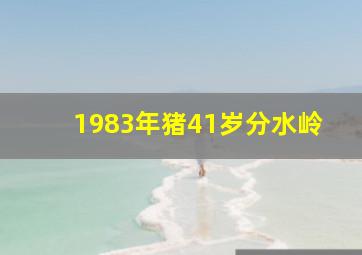 1983年猪41岁分水岭